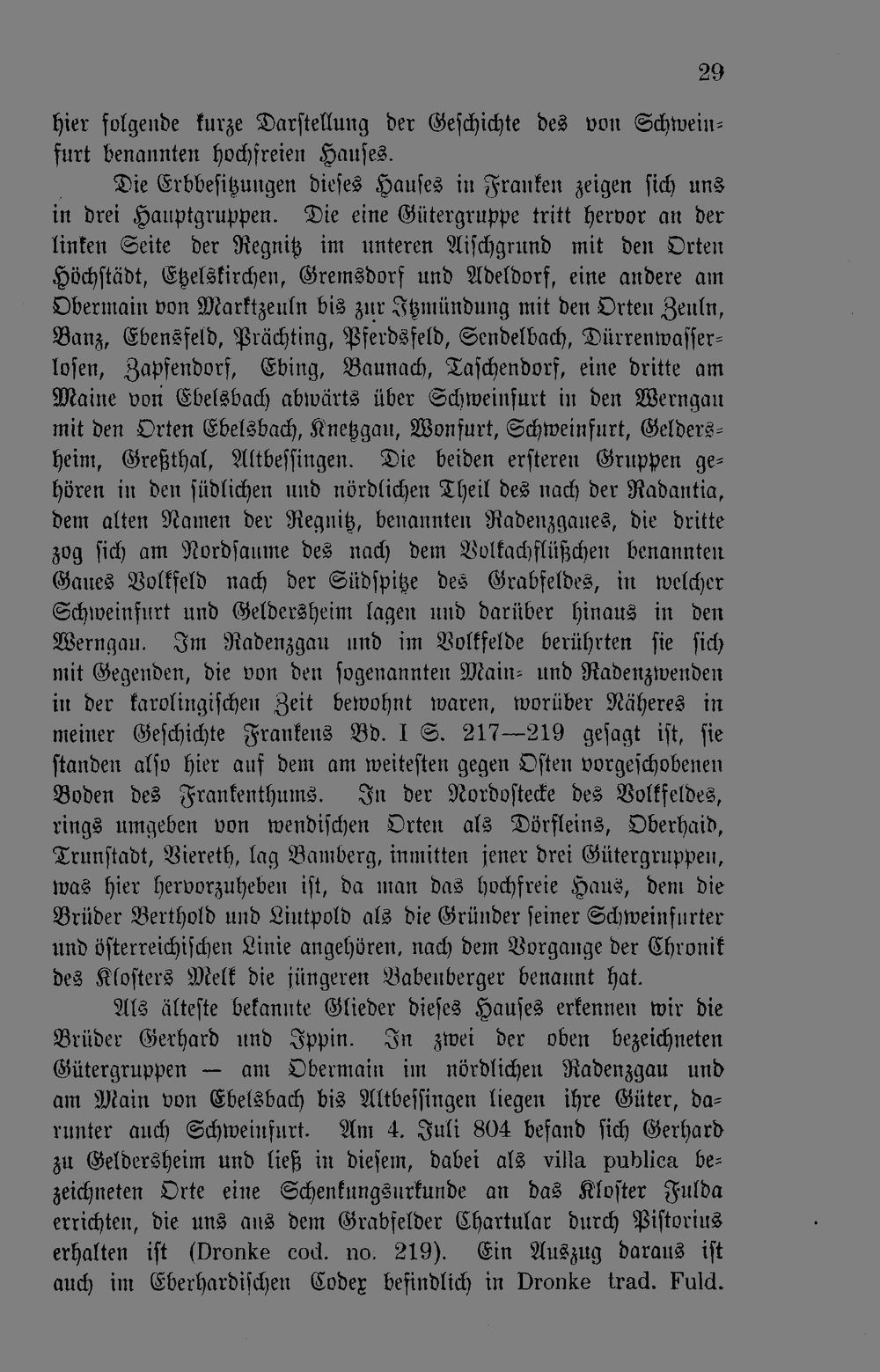 29

hier folgende kurze Darstellung der Geschichte des von Schweinfurt benannten hochfreien Hauses.

Die Erbbesitzungen dieses Hauses in Franken zeigen sich uns in drei Hauptgruppen. Die eine Gütergruppe tritt hervor an der linken Seite der Regnitz im unteren Aischgrund mit den Orten Höchstädt, Etzelskirchen, Gremsdorf und Adeldorf, eine andere am Obermain von Marktzeuln bis zur Itzmündung mit den Orten Zeuln, Banz, Ebensfeld, Prächting, Pferdsfeld, Sendelbach, Dürrenwasserlosen, Zapfendorf, Ebing, Baunach, Taschendorf, eine dritte am Maine von Ebelsbach abwärts über Schweinfurt in den Werngau mit den Orten Ebelsbach, Knetzgau, Wonfurt, Schweinfurt, Geldersheim, Greßthal, Altbessingen. Die beiden ersteren Gruppen gehören in den südlichen und nördlichen Theil des nach der Radantia, dem alten Namen der Regnitz, benannten Radenzgaues, die dritte zog sich am Nordsaume des nach dem Volkachflüßchen benannten Gaues Volkfeld nach der Südspitze des Grabfeldes, in welcher Schweinfurt und Geldersheim lagen und darüber hinaus in den Werngau. Im Radenzgau und im Volkfelde berührten sie sich mit Gegenden, die von den sogenannten Main- und Radenzwenden in der karolingischen Zeit bewohnt waren, worüber Näheres in meiner Geschichte Frankens Bd. I S. 217—219 gesagt ist, sie standen also hier auf dem am weitesten gegen Osten vorgeschobenen Boden des Frankenthums. In der Nordostecke des Volkfeldes, rings umgeben von wendischen Orten als Dörfleins, Oberhaid, Trunstadt, Viereth, lag Bamberg, inmitten jener drei Gütergruppen, was hier hervorzuheben ist, da man das hochfreie Haus, dem die Brüder Berthold und Liutpold als die Gründer seiner Schweinfurter und österreichischen Linie angehören, nach dem Vorgange der Chronik des Klosters Melk die jüngeren Babenberger benannt hat.

Als älteste bekannte Glieder dieses Hauses erkennen wir die Brüder Gerhard und Ippin. In zwei der oben bezeichneten Gütergruppen — am Obermain im nördlichen Radenzgau und am Main von Ebelsbach bis Altbessingen liegen ihre Güter, darunter auch Schweinfurt. Am 4. Juli 804 befand sich Gerhard zu Geldersheim und ließ in diesem, dabei als villa publica bezeichneten Orte eine Schenkungsurkunde an das Kloster Fulda errichten, die uns aus dem Grabfelder Chartular durch Pistorius erhalten ist (Dronke cod. no. 219). Ein Auszug daraus ist auch im Eberhardischen Codex befindlich in Dronke trad. Fuld.